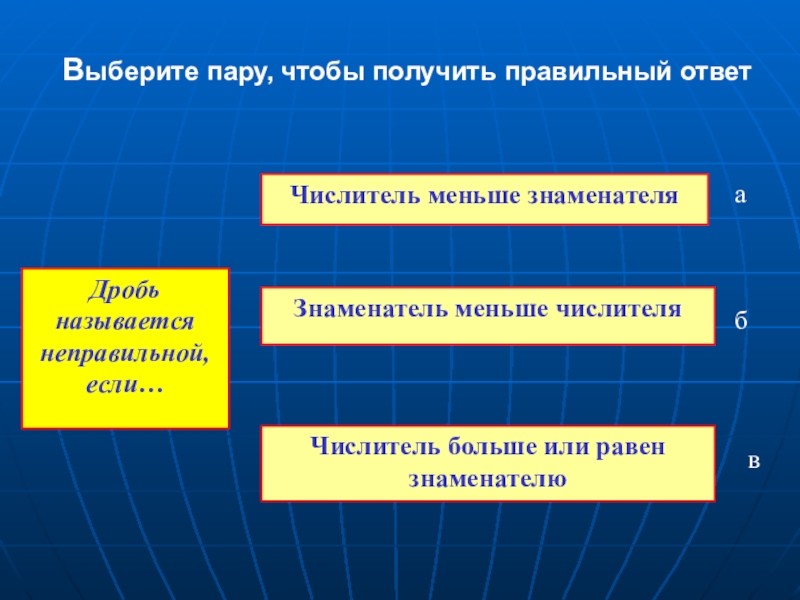 Выберите пару, чтобы получить правильный ответ

Дробь называется неправильной, если…

Числитель меньше знаменателя

а

Знаменатель меньше числителя

б

Числитель больше или равен знаменателю

в